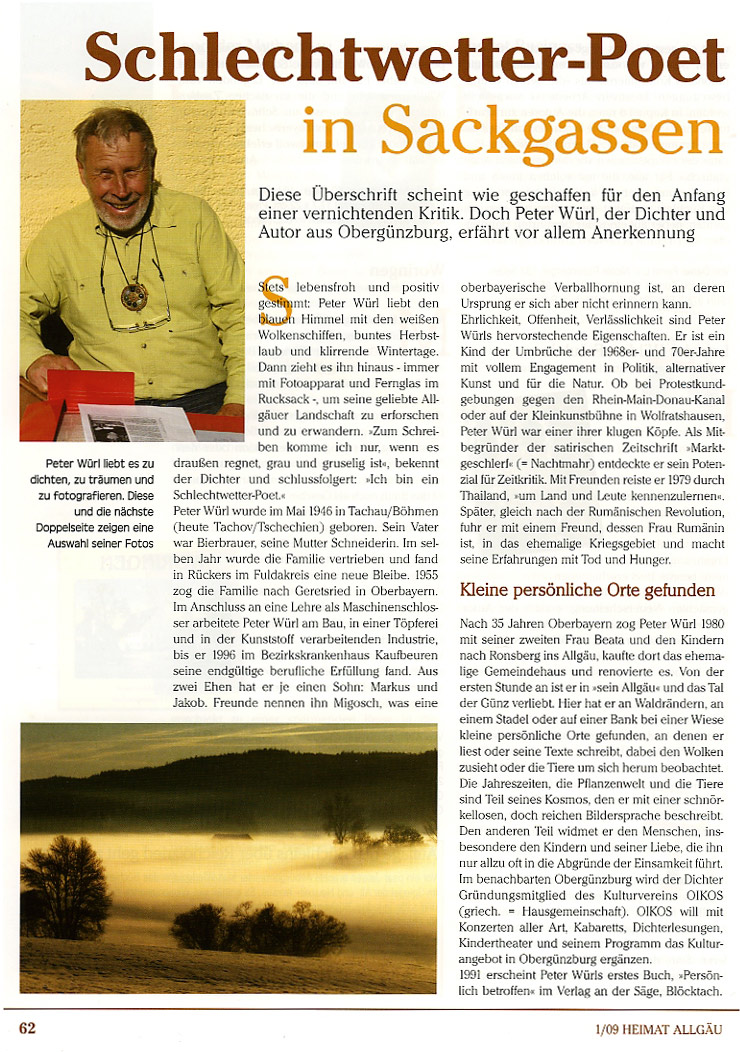 Schlechtwetter-Poet in Sackgassen

Diese Überschrift scheint wie geschaffen für den Anfang einer vernichtenden Kritik. Doch Peter Würl, der Dichter und Autor aus Obergünzburg, erfährt vor allem Anerkennung

Peter Würl liebt es zu dichten, zu träumen und zu fotografieren. Diese und die nächste Doppelseite zeigen eine Auswahl seiner Fotos

Stets lebensfroh und positiv gestimmt: Peter Würl liebt den blauen Himmel mit den weißen Wolkenschiffen, buntes Herbstlaub und klirrende Wintertage. Dann zieht es ihn hinaus - immer mit Fotoapparat und Fernglas im Rucksack -, um seine geliebte Allgäuer Landschaft zu erforschen und zu erwandern. »Zum Schreiben komme ich nur, wenn es draußen regnet, grau und gruselig ist«, bekennt der Dichter und schlussfolgert: »Ich bin ein Schlechtwetter-Poet.«
Peter Würl wurde im Mai 1946 in Tachau/Böhmen (heute Tachov/Tschechien) geboren. Sein Vater war Bierbrauer, seine Mutter Schneiderin. Im selben Jahr wurde die Familie vertrieben und fand in Rückers im Fuldakreis eine neue Bleibe. 1955 zog die Familie nach Geretsried in Oberbayern. Im Anschluss an eine Lehre als Maschinenschlosser arbeitete Peter Würl am Bau, in einer Töpferei und in der Kunststoff verarbeitenden Industrie, bis er 1996 im Bezirkskrankenhaus Kaufbeuren seine endgültige berufliche Erfüllung fand. Aus zwei Ehen hat er je einen Sohn: Markus und Jakob. Freunde nennen ihn Migosch, was eine oberbayerische Verballhornung ist, an deren Ursprung er sich aber nicht erinnern kann.
Ehrlichkeit, Offenheit, Verlässlichkeit sind Peter Würls hervorstechende Eigenschaften. Er ist ein Kind der Umbrüche der 1968er- und 70er-Jahre mit vollem Engagement in Politik, alternativer Kunst und für die Natur. Ob bei Protestkundgebungen gegen den Rhein-Main-Donau-Kanal oder auf der Kleinkunstbühne in Wolfratshausen, Peter Würl war einer ihrer klugen Köpfe. Als Mitbegründer der satirischen Zeitschrift »Marktgeschlerf« (= Nachtmahr) entdeckte er sein Potenzial für Zeitkritik. Mit Freunden reiste er 1979 durch Thailand, »um Land und Leute kennenzulernen«. Später, gleich nach der Rumänischen Revolution, fuhr er mit einem Freund, dessen Frau Rumänin ist, in das ehemalige Kriegsgebiet und macht seine Erfahrungen mit Tod und Hunger.

Kleine persönliche Orte gefunden

Nach 35 Jahren Oberbayern zog Peter Würl 1980 mit seiner zweiten Frau Beata und den Kindern nach Ronsberg ins Allgäu, kaufte dort das ehemalige Gemeindehaus und renovierte es. Von der ersten Stunde an ist er in »sein Allgäu« und das Tal der Günz verliebt. Hier hat er an Waldrändern, an einem Stadel oder auf einer Bank bei einer Wiese kleine persönliche Orte gefunden, an denen er liest oder seine Texte schreibt, dabei den Wolken zusieht oder die Tiere um sich herum beobachtet. Die Jahreszeiten, die Pflanzenwelt und die Tiere sind Teil seines Kosmos, den er mit einer schnörkellosen, doch reichen Bildersprache beschreibt. Den anderen Teil widmet er den Menschen, insbesondere den Kindern und seiner Liebe, die ihn nur allzu oft in die Abgründe der Einsamkeit führt. Im benachbarten Obergünzburg wird der Dichter Gründungsmitglied des Kulturvereins OIKOS (griech. = Hausgemeinschaft). OIKOS will mit Konzerten aller Art, Kabaretts, Dichterlesungen, Kindertheater und seinem Programm das Kulturangebot in Obergünzburg ergänzen.
1991 erscheint Peter Würls erstes Buch, »Persönlich betroffen« im Verlag an der Säge, Blöcktach.

62

1/09 HEIMAT ALLGÄU